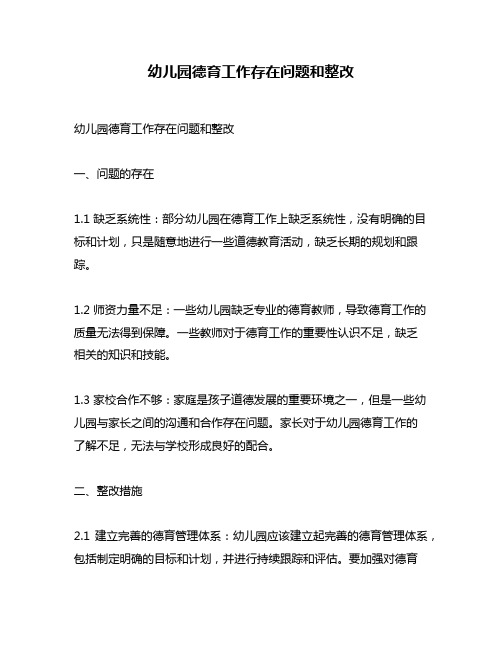 幼儿园德育工作存在问题和整改

幼儿园德育工作存在问题和整改

一、问题的存在

1.1 缺乏系统性：部分幼儿园在德育工作上缺乏系统性，没有明确的目标和计划，只是随意地进行一些道德教育活动，缺乏长期的规划和跟踪。

1.2 师资力量不足：一些幼儿园缺乏专业的德育教师，导致德育工作的质量无法得到保障。一些教师对于德育工作的重要性认识不足，缺乏相关的知识和技能。

1.3 家校合作不够：家庭是孩子道德发展的重要环境之一，但是一些幼儿园与家长之间的沟通和合作存在问题。家长对于幼儿园德育工作的了解不足，无法与学校形成良好的配合。

二、整改措施

2.1 建立完善的德育管理体系：幼儿园应该建立起完善的德育管理体系，包括制定明确的目标和计划，并进行持续跟踪和评估。要加强对德育